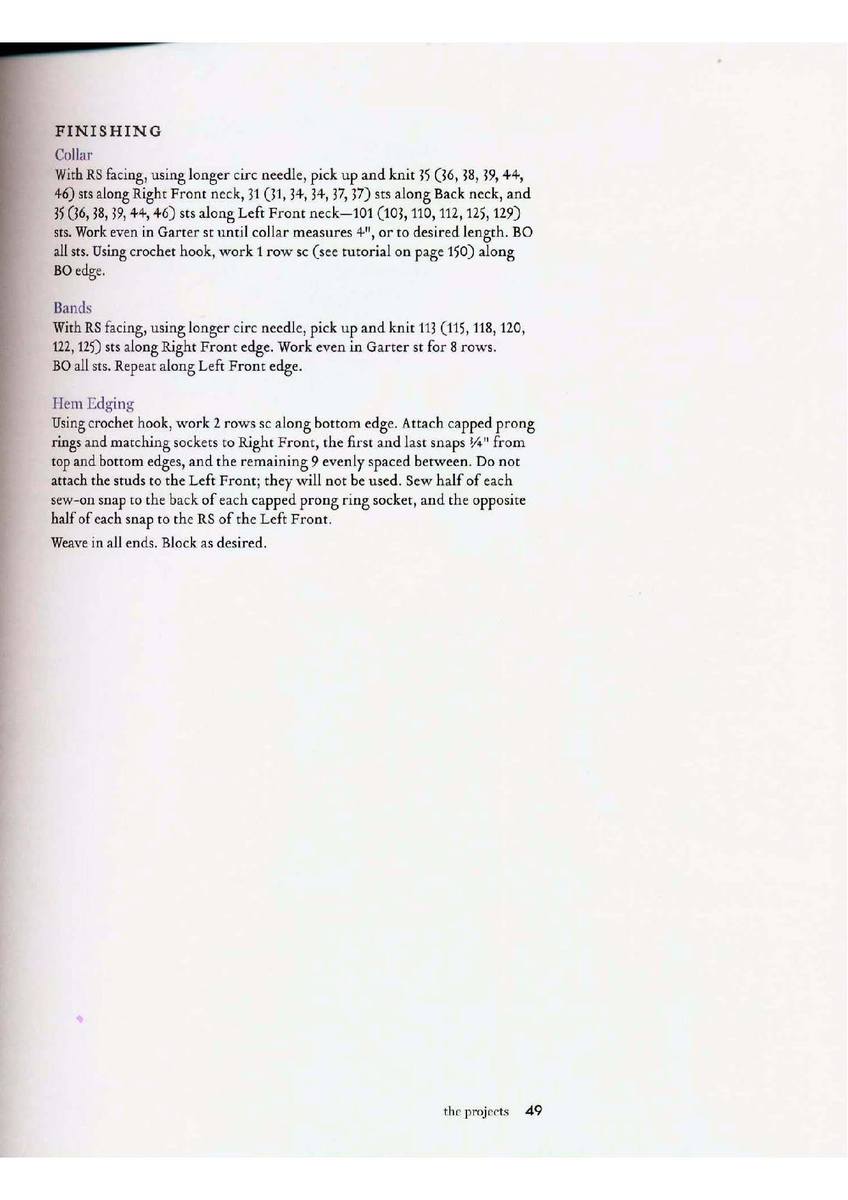 FINISHING

Collar

With RS facing, using longer circ needle, pick up and knit 35 (36, 38, 39, 44, 46) sts along Right Front neck, 31 (31, 34, 34, 37, 37) sts along Back neck, and 35 (36, 38, 39, 44, 46) sts along Left Front neck—101 (103, 110, 112, 125, 129) sts. Work even in Garter st until collar measures 4", or to desired length. BO all sts. Using crochet hook, work 1 row sc (see tutorial on page 150) along BO edge.

Bands

With RS facing, using longer circ needle, pick up and knit 113 (115, 118, 120, 122, 125) sts along Right Front edge. Work even in Garter st for 8 rows. BO all sts. Repeat along Left Front edge.

Hem Edging

Using crochet hook, work 2 rows sc along bottom edge. Attach capped prong rings and matching sockets to Right Front, the first and last snaps ¼" from top and bottom edges, and the remaining 9 evenly spaced between. Do not attach the studs to the Left Front; they will not be used. Sew half of each sew-on snap to the back of each capped prong ring socket, and the opposite half of each snap to the RS of the Left Front.

Weave in all ends. Block as desired.

the projects 49